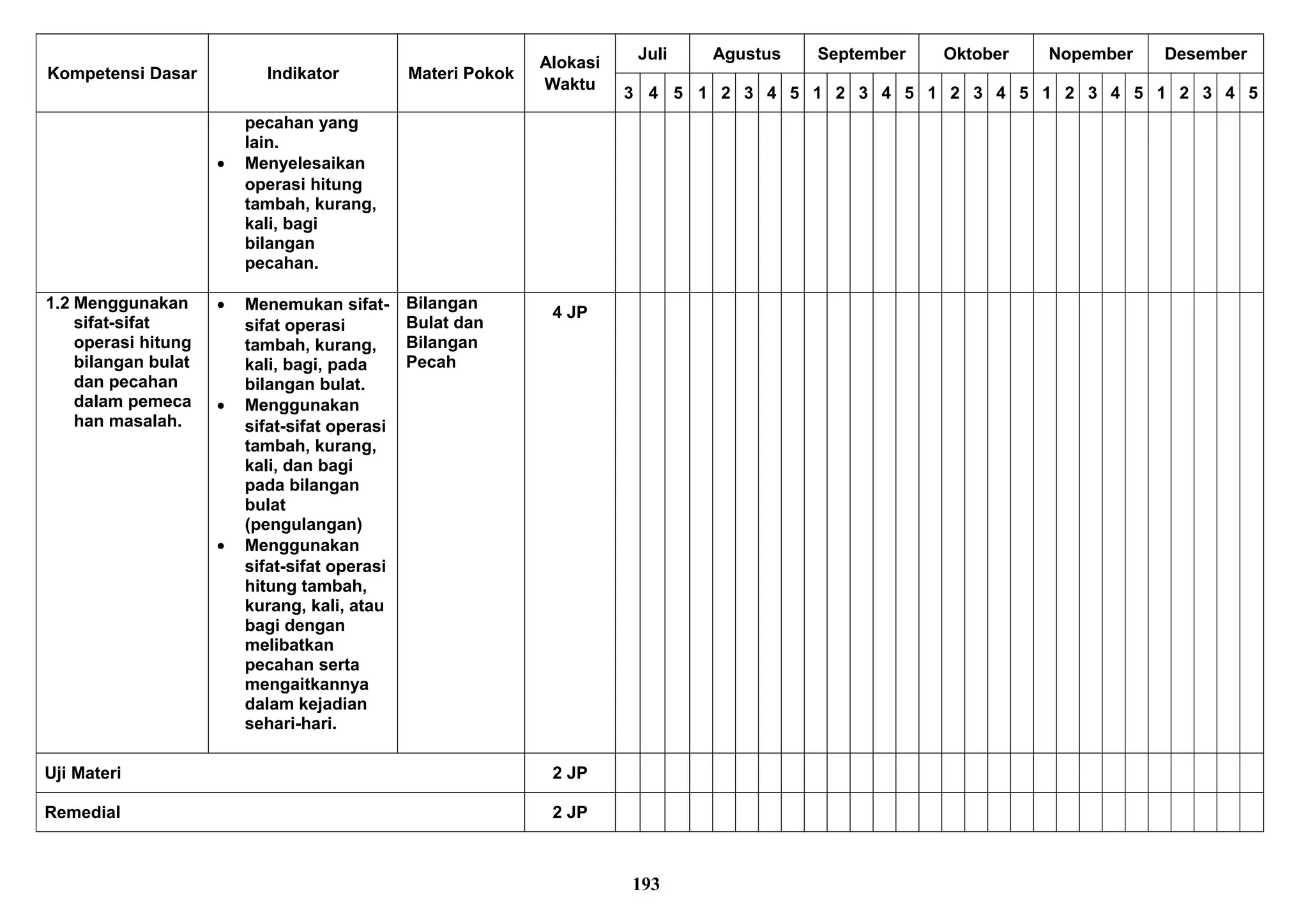 | Kompetensi Dasar | Indikator | Materi Pokok | Alokasi Waktu | Juli | | | Agustus | | | | | September | | | | | Oktober | | | | | Nopember | | | | | Desember | | | | |
|---|---|---|---|---|---|---|---|---|---|---|---|---|---|---|---|---|---|---|---|---|---|---|---|---|---|---|---|---|---|---|---|
| | | | | 3 | 4 | 5 | 1 | 2 | 3 | 4 | 5 | 1 | 2 | 3 | 4 | 5 | 1 | 2 | 3 | 4 | 5 | 1 | 2 | 3 | 4 | 5 | 1 | 2 | 3 | 4 | 5 |
| | pecahan yang lain. • Menyelesaikan operasi hitung tambah, kurang, kali, bagi bilangan pecahan. | | | | | | | | | | | | | | | | | | | | | | | | | | | | | | |
| 1.2 Menggunakan sifat-sifat operasi hitung bilangan bulat dan pecahan dalam pemeca han masalah. | • Menemukan sifat-sifat operasi tambah, kurang, kali, bagi, pada bilangan bulat. • Menggunakan sifat-sifat operasi tambah, kurang, kali, dan bagi pada bilangan bulat (pengulangan) • Menggunakan sifat-sifat operasi hitung tambah, kurang, kali, atau bagi dengan melibatkan pecahan serta mengaitkannya dalam kejadian sehari-hari. | Bilangan Bulat dan Bilangan Pecah | 4 JP | | | | | | | | | | | | | | | | | | | | | | | | | | | | |
| Uji Materi | | | 2 JP | | | | | | | | | | | | | | | | | | | | | | | | | | | | |
| Remedial | | | 2 JP | | | | | | | | | | | | | | | | | | | | | | | | | | | | |

193